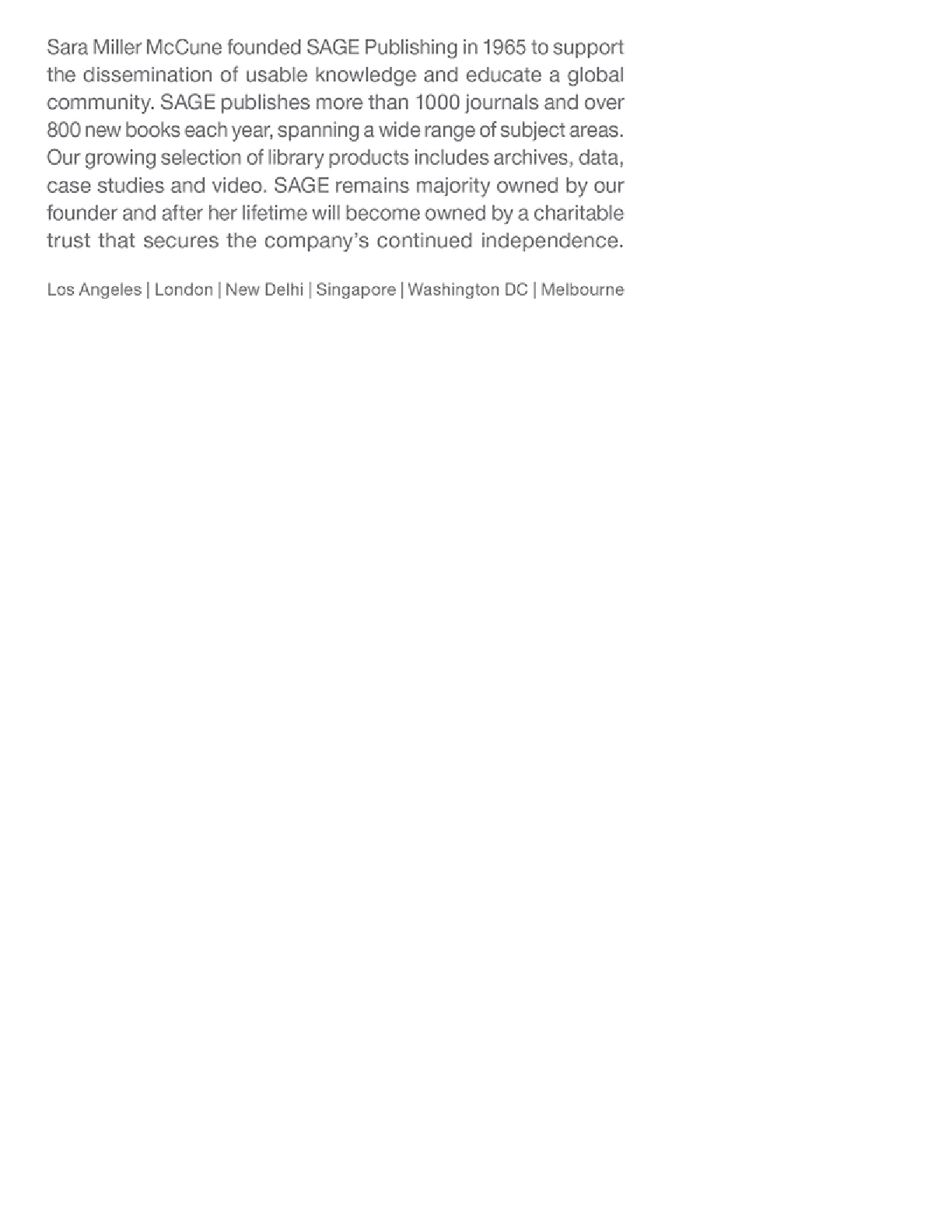 Sara Miller McCune founded SAGE Publishing in 1965 to support the dissemination of usable knowledge and educate a global community. SAGE publishes more than 1000 journals and over 800 new books each year, spanning a wide range of subject areas. Our growing selection of library products includes archives, data, case studies and video. SAGE remains majority owned by our founder and after her lifetime will become owned by a charitable trust that secures the company's continued independence.

Los Angeles | London | New Delhi | Singapore | Washington DC | Melbourne